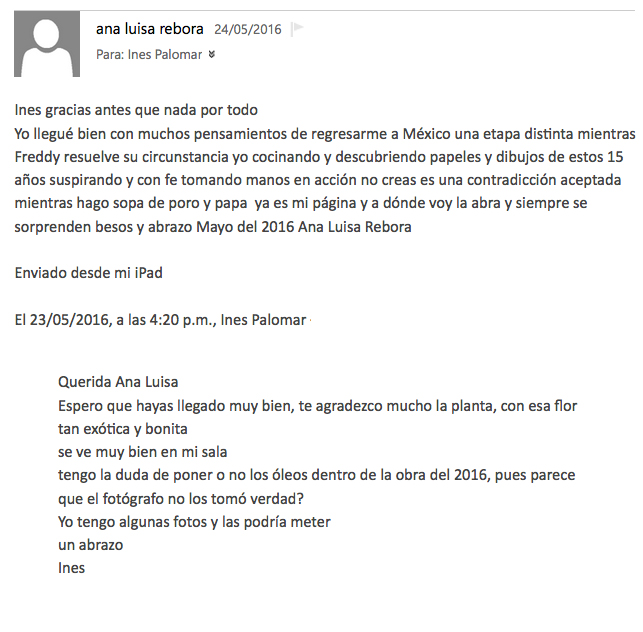 ana luisa rebora 24/05/2016
Para: Ines Palomar

Ines gracias antes que nada por todo
Yo llegué bien con muchos pensamientos de regresarme a México una etapa distinta mientras Freddy resuelve su circunstancia yo cocinando y descubriendo papeles y dibujos de estos 15 años suspirando y con fe tomando manos en acción no creas es una contradicción aceptada mientras hago sopa de poro y papa ya es mi página y a dónde voy la abra y siempre se sorprenden besos y abrazo Mayo del 2016 Ana Luisa Rebora

Enviado desde mi iPad

El 23/05/2016, a las 4:20 p.m., Ines Palomar

Querida Ana Luisa
Espero que hayas llegado muy bien, te agradezco mucho la planta, con esa flor tan exótica y bonita
se ve muy bien en mi sala
tengo la duda de poner o no los óleos dentro de la obra del 2016, pues parece que el fotógrafo no los tomó verdad?
Yo tengo algunas fotos y las podría meter
un abrazo
Ines